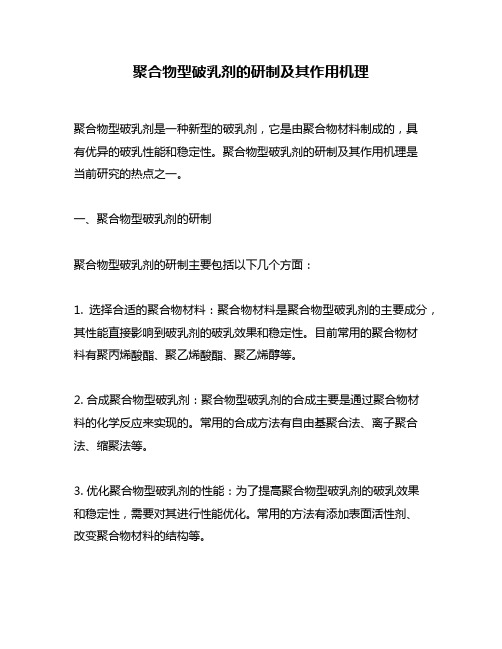 聚合物型破乳剂的研制及其作用机理

聚合物型破乳剂是一种新型的破乳剂，它是由聚合物材料制成的，具有优异的破乳性能和稳定性。聚合物型破乳剂的研制及其作用机理是当前研究的热点之一。

一、聚合物型破乳剂的研制

聚合物型破乳剂的研制主要包括以下几个方面：

1. 选择合适的聚合物材料：聚合物材料是聚合物型破乳剂的主要成分，其性能直接影响到破乳剂的破乳效果和稳定性。目前常用的聚合物材料有聚丙烯酸酯、聚乙烯酸酯、聚乙烯醇等。

2. 合成聚合物型破乳剂：聚合物型破乳剂的合成主要是通过聚合物材料的化学反应来实现的。常用的合成方法有自由基聚合法、离子聚合法、缩聚法等。

3. 优化聚合物型破乳剂的性能：为了提高聚合物型破乳剂的破乳效果和稳定性，需要对其进行性能优化。常用的方法有添加表面活性剂、改变聚合物材料的结构等。